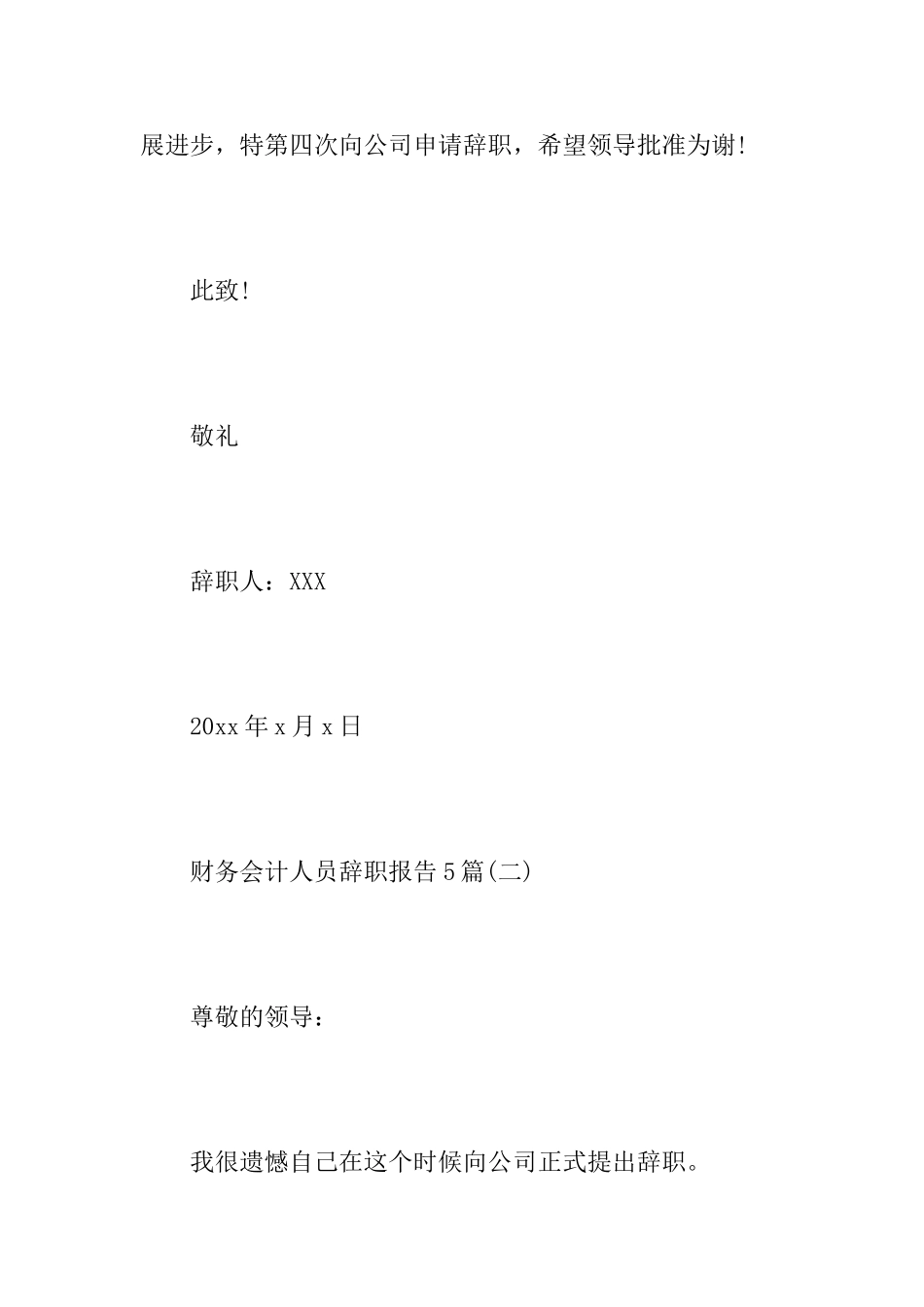 展进步，特第四次向公司申请辞职，希望领导批准为谢!

此致!

敬礼

辞职人：XXX

20xx 年 x 月 x 日

财务会计人员辞职报告 5 篇(二)

尊敬的领导：

我很遗憾自己在这个时候向公司正式提出辞职。